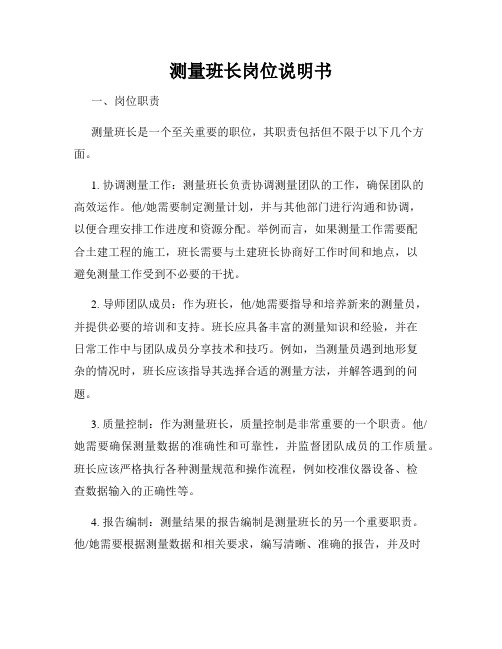 测量班长岗位说明书

一、岗位职责

测量班长是一个至关重要的职位，其职责包括但不限于以下几个方面。

1. 协调测量工作：测量班长负责协调测量团队的工作，确保团队的高效运作。他/她需要制定测量计划，并与其他部门进行沟通和协调，以便合理安排工作进度和资源分配。举例而言，如果测量工作需要配合土建工程的施工，班长需要与土建班长协商好工作时间和地点，以避免测量工作受到不必要的干扰。

2. 导师团队成员：作为班长，他/她需要指导和培养新来的测量员，并提供必要的培训和支持。班长应具备丰富的测量知识和经验，并在日常工作中与团队成员分享技术和技巧。例如，当测量员遇到地形复杂的情况时，班长应该指导其选择合适的测量方法，并解答遇到的问题。

3. 质量控制：作为测量班长，质量控制是非常重要的一个职责。他/她需要确保测量数据的准确性和可靠性，并监督团队成员的工作质量。班长应该严格执行各种测量规范和操作流程，例如校准仪器设备、检查数据输入的正确性等。

4. 报告编制：测量结果的报告编制是测量班长的另一个重要职责。他/她需要根据测量数据和相关要求，编写清晰、准确的报告，并及时